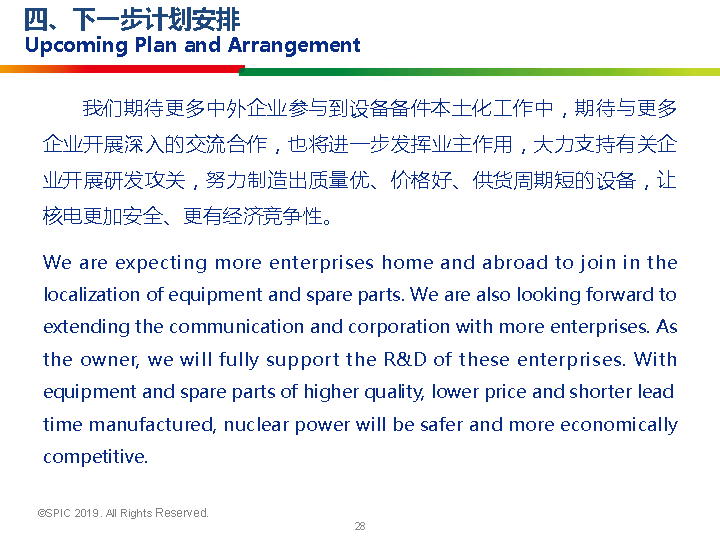 四、下一步计划安排
Upcoming Plan and Arrangement

我们期待更多中外企业参与到设备备件本土化工作中，期待与更多企业开展深入的交流合作，也将进一步发挥业主作用，大力支持有关企业开展研发攻关，努力制造出质量优、价格好、供货周期短的设备，让核电更加安全、更有经济竞争性。

We are expecting more enterprises home and abroad to join in the localization of equipment and spare parts. We are also looking forward to extending the communication and corporation with more enterprises. As the owner, we will fully support the R&D of these enterprises. With equipment and spare parts of higher quality, lower price and shorter lead time manufactured, nuclear power will be safer and more economically competitive.

©SPIC 2019. All Rights Reserved.

28